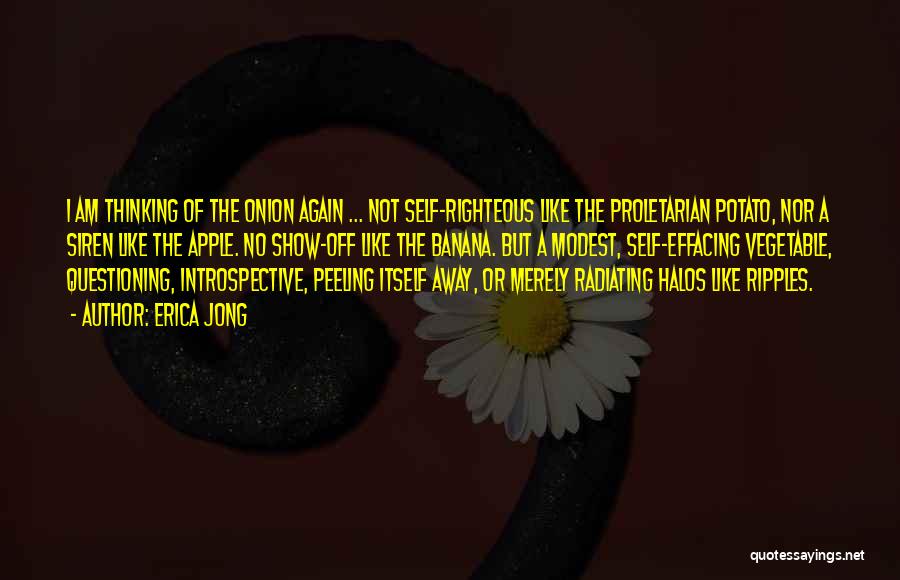 I AM THINKING OF THE ONION AGAIN ... NOT SELF-RIGHTEOUS LIKE THE PROLETARIAN POTATO, NOR A SIREN LIKE THE APPLE. NO SHOW-OFF LIKE THE BANANA. BUT A MODEST, SELF-EFFACING VEGETABLE, QUESTIONING, INTROSPECTIVE, PEELING ITSELF AWAY, OR MERELY RADIATING HALOS LIKE RIPPLES.
- AUTHOR: ERICA JONG

quotessayings.net